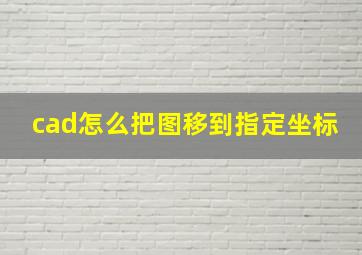 cad怎么把图移到指定坐标